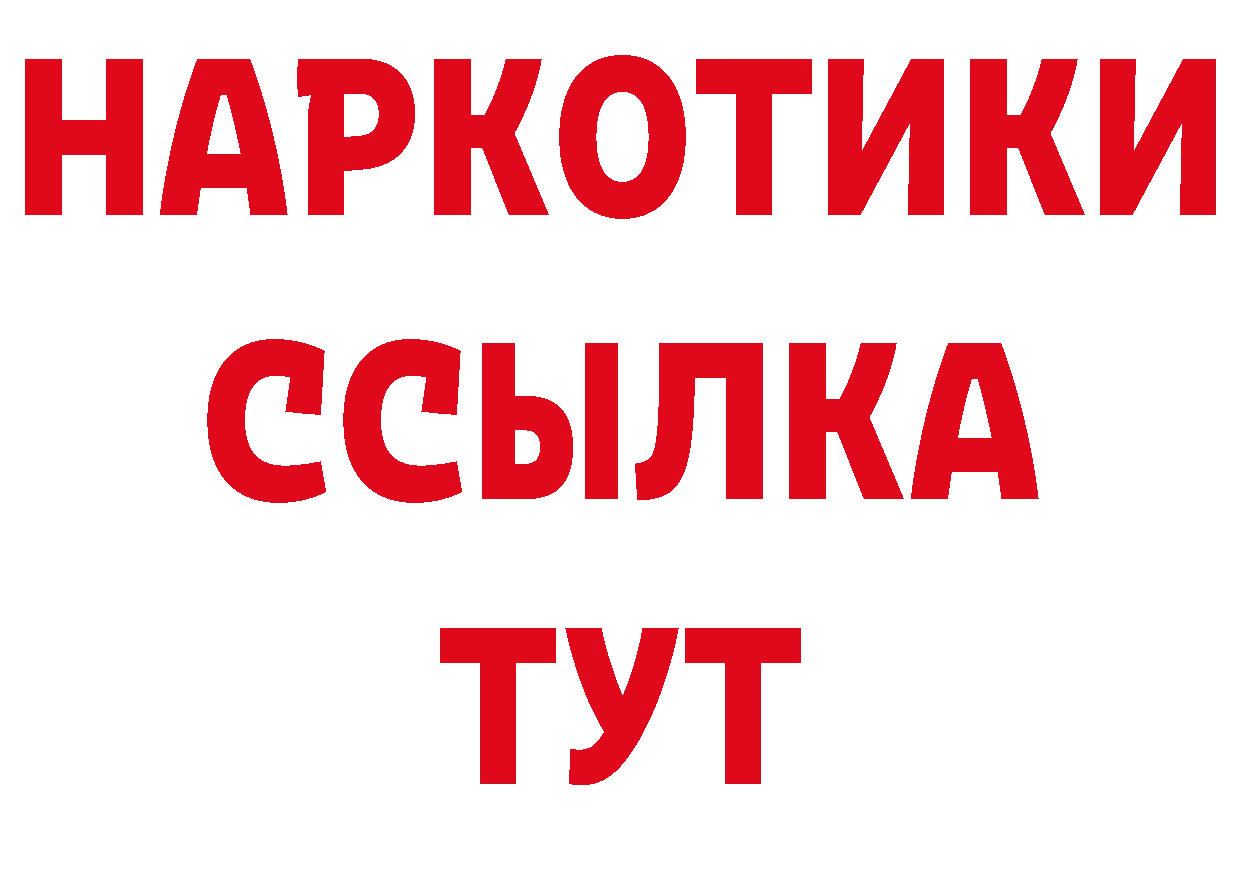 НАРКОТИКИ
ССЫЛКА
ТУТ